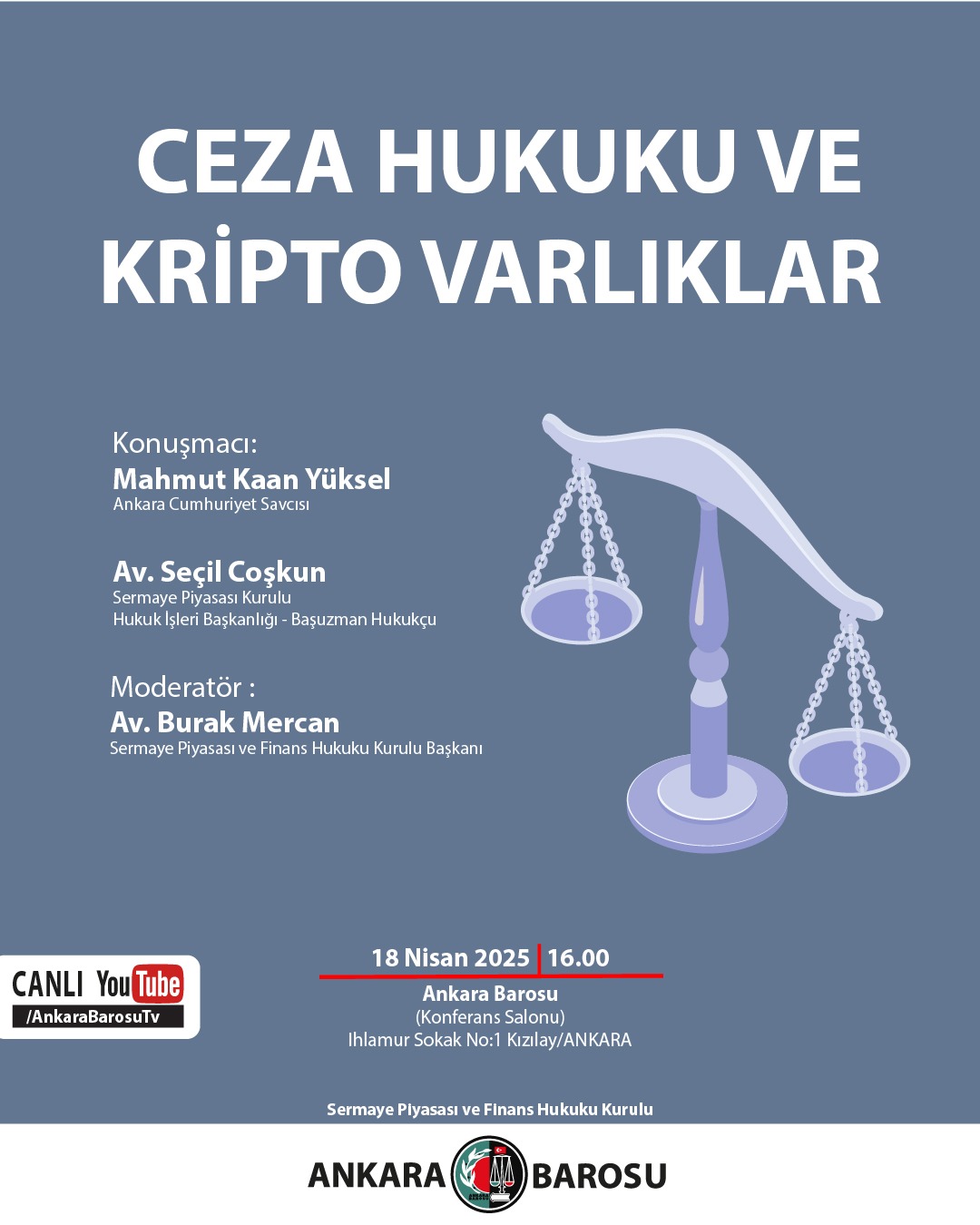 CEZA HUKUKU VE KRİPTO VARLIKLAR

Konuşmacı:
Mahmut Kaan Yüksel
Ankara Cumhuriyet Savcısı

Av. Seçil Coşkun
Sermaye Piyasası Kurulu
Hukuk İşleri Başkanlığı - Başuzman Hukukçu

Moderatör :
Av. Burak Mercan
Sermaye Piyasası ve Finans Hukuku Kurulu Başkanı

CANLI YouTube
/AnkaraBarosuTv

18 Nisan 2025 | 16.00
Ankara Barosu
(Konferans Salonu)
Ihlamur Sokak No:1 Kızılay/ANKARA

Sermaye Piyasası ve Finans Hukuku Kurulu

ANKARA BAROSU